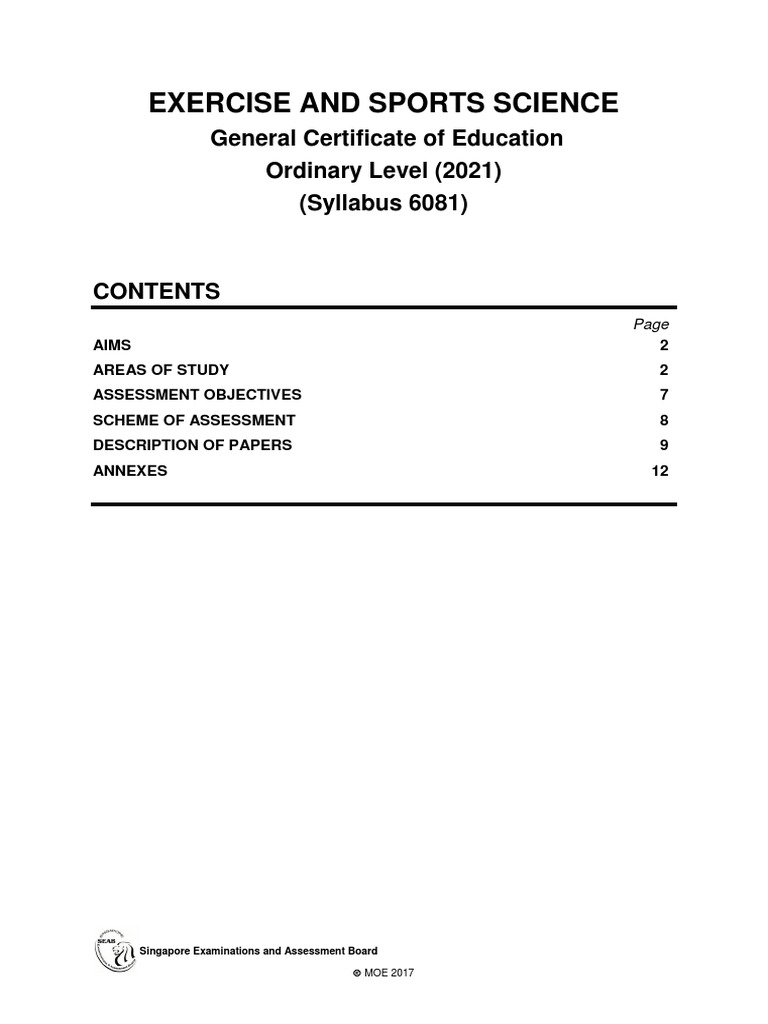 EXERCISE AND SPORTS SCIENCE
General Certificate of Education
Ordinary Level (2021)
(Syllabus 6081)

CONTENTS

| | Page |
|---|---|
| AIMS | 2 |
| AREAS OF STUDY | 2 |
| ASSESSMENT OBJECTIVES | 7 |
| SCHEME OF ASSESSMENT | 8 |
| DESCRIPTION OF PAPERS | 9 |
| ANNEXES | 12 |

SEAB

Singapore Examinations and Assessment Board

© MOE 2017